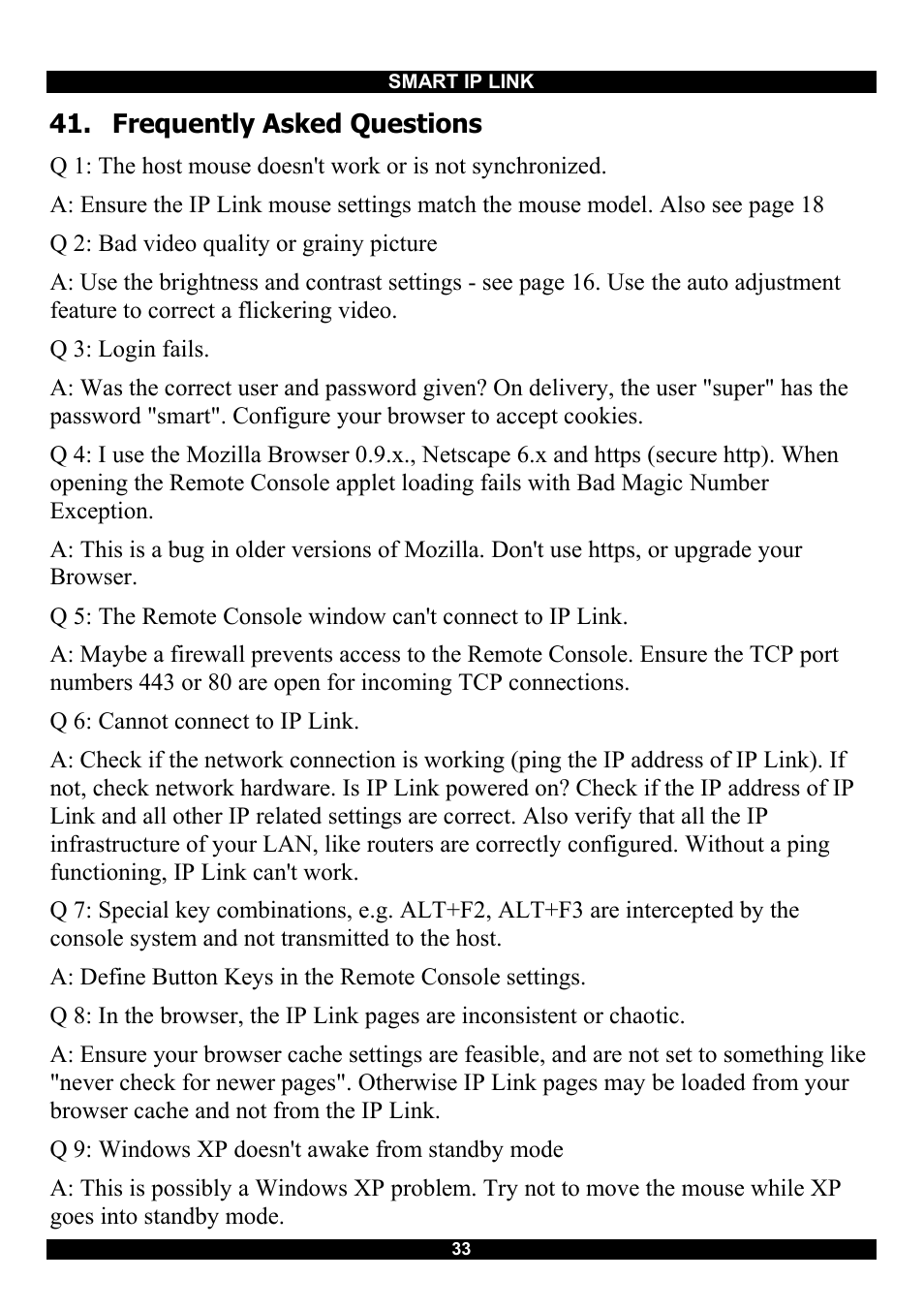 SMART IP LINK

41. Frequently Asked Questions

Q 1: The host mouse doesn't work or is not synchronized.

A: Ensure the IP Link mouse settings match the mouse model. Also see page 18

Q 2: Bad video quality or grainy picture

A: Use the brightness and contrast settings - see page 16. Use the auto adjustment feature to correct a flickering video.

Q 3: Login fails.

A: Was the correct user and password given? On delivery, the user "super" has the password "smart". Configure your browser to accept cookies.

Q 4: I use the Mozilla Browser 0.9.x., Netscape 6.x and https (secure http). When opening the Remote Console applet loading fails with Bad Magic Number Exception.

A: This is a bug in older versions of Mozilla. Don't use https, or upgrade your Browser.

Q 5: The Remote Console window can't connect to IP Link.

A: Maybe a firewall prevents access to the Remote Console. Ensure the TCP port numbers 443 or 80 are open for incoming TCP connections.

Q 6: Cannot connect to IP Link.

A: Check if the network connection is working (ping the IP address of IP Link). If not, check network hardware. Is IP Link powered on? Check if the IP address of IP Link and all other IP related settings are correct. Also verify that all the IP infrastructure of your LAN, like routers are correctly configured. Without a ping functioning, IP Link can't work.

Q 7: Special key combinations, e.g. ALT+F2, ALT+F3 are intercepted by the console system and not transmitted to the host.

A: Define Button Keys in the Remote Console settings.

Q 8: In the browser, the IP Link pages are inconsistent or chaotic.

A: Ensure your browser cache settings are feasible, and are not set to something like "never check for newer pages". Otherwise IP Link pages may be loaded from your browser cache and not from the IP Link.

Q 9: Windows XP doesn't awake from standby mode

A: This is possibly a Windows XP problem. Try not to move the mouse while XP goes into standby mode.

33